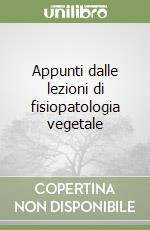 unilibro

Appunti dalle lezioni di fisiopatologia vegetale

COPERTINA NON DISPONIBILE